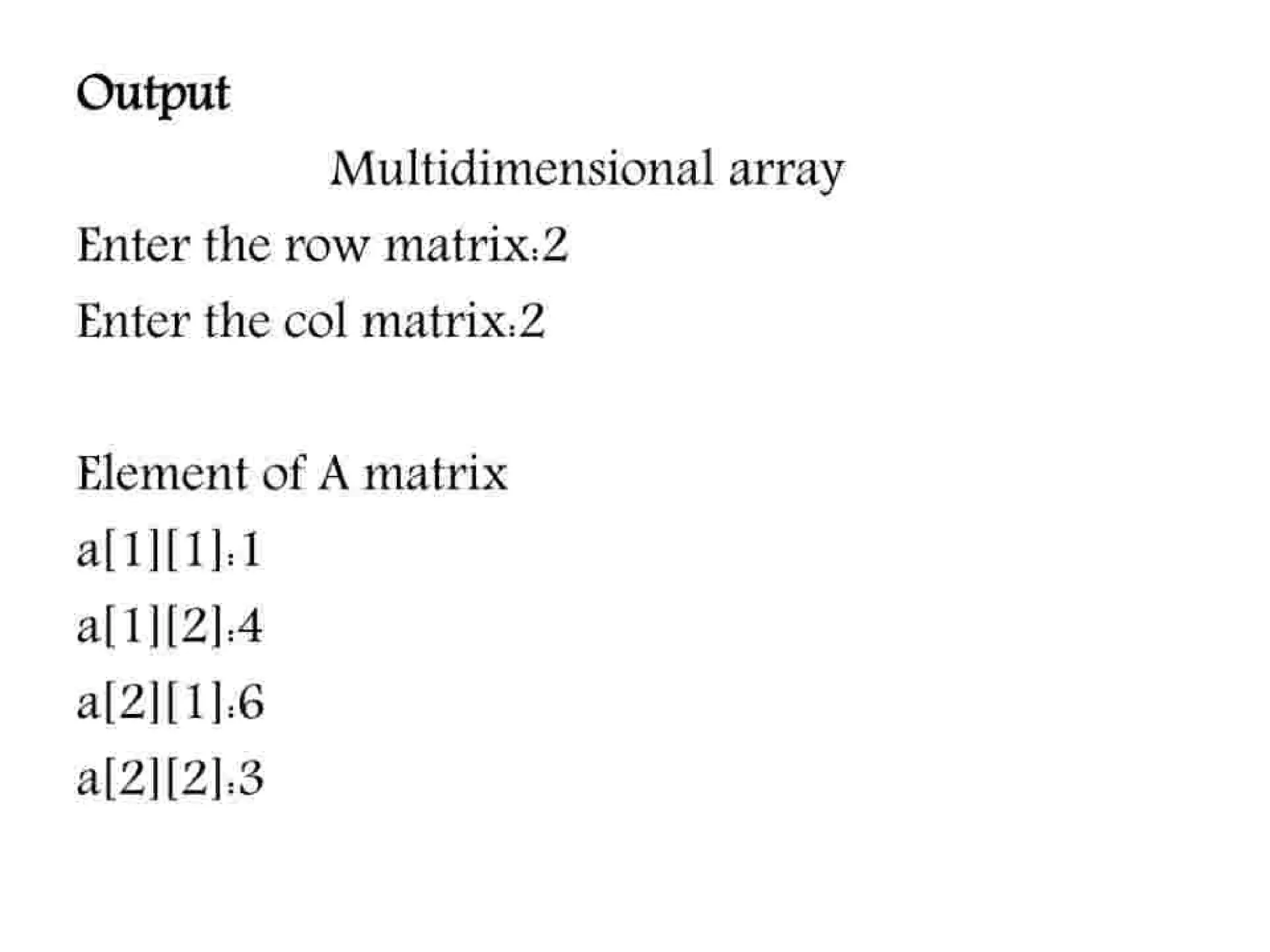 Output

Multidimensional array

Enter the row matrix:2

Enter the col matrix:2

Element of A matrix

a[1][1]:1

a[1][2]:4

a[2][1]:6

a[2][2]:3